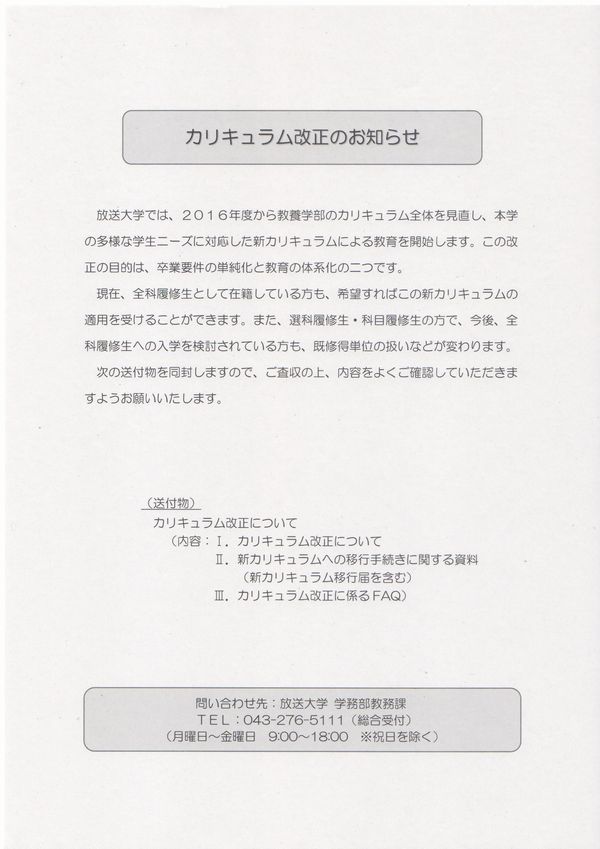 カリキュラム改正のお知らせ

放送大学では、２０１６年度から教養学部のカリキュラム全体を見直し、本学の多様な学生ニーズに対応した新カリキュラムによる教育を開始します。この改正の目的は、卒業要件の単純化と教育の体系化の二つです。

現在、全科履修生として在籍している方も、希望すればこの新カリキュラムの適用を受けることができます。また、選科履修生・科目履修生の方で、今後、全科履修生への入学を検討されている方も、既修得単位の扱いなどが変わります。

次の送付物を同封しますので、ご査収の上、内容をよくご確認していただきますようお願いいたします。

（送付物）
カリキュラム改正について
（内容：Ⅰ．カリキュラム改正について
Ⅱ．新カリキュラムへの移行手続きに関する資料
（新カリキュラム移行届を含む）
Ⅲ．カリキュラム改正に係るFAQ）

問い合わせ先：放送大学 学務部教務課
ＴＥＬ：043-276-5111（総合受付）
（月曜日～金曜日　9:00～18:00　※祝日を除く）